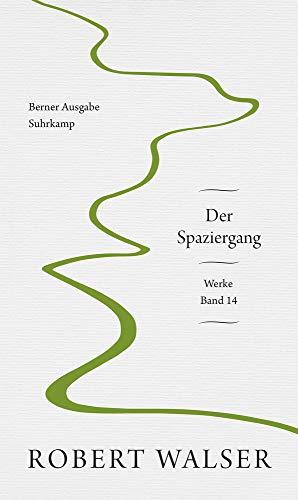 Berner Ausgabe
Suhrkamp

Der
Spaziergang

Werke
Band 14

ROBERT WALSER